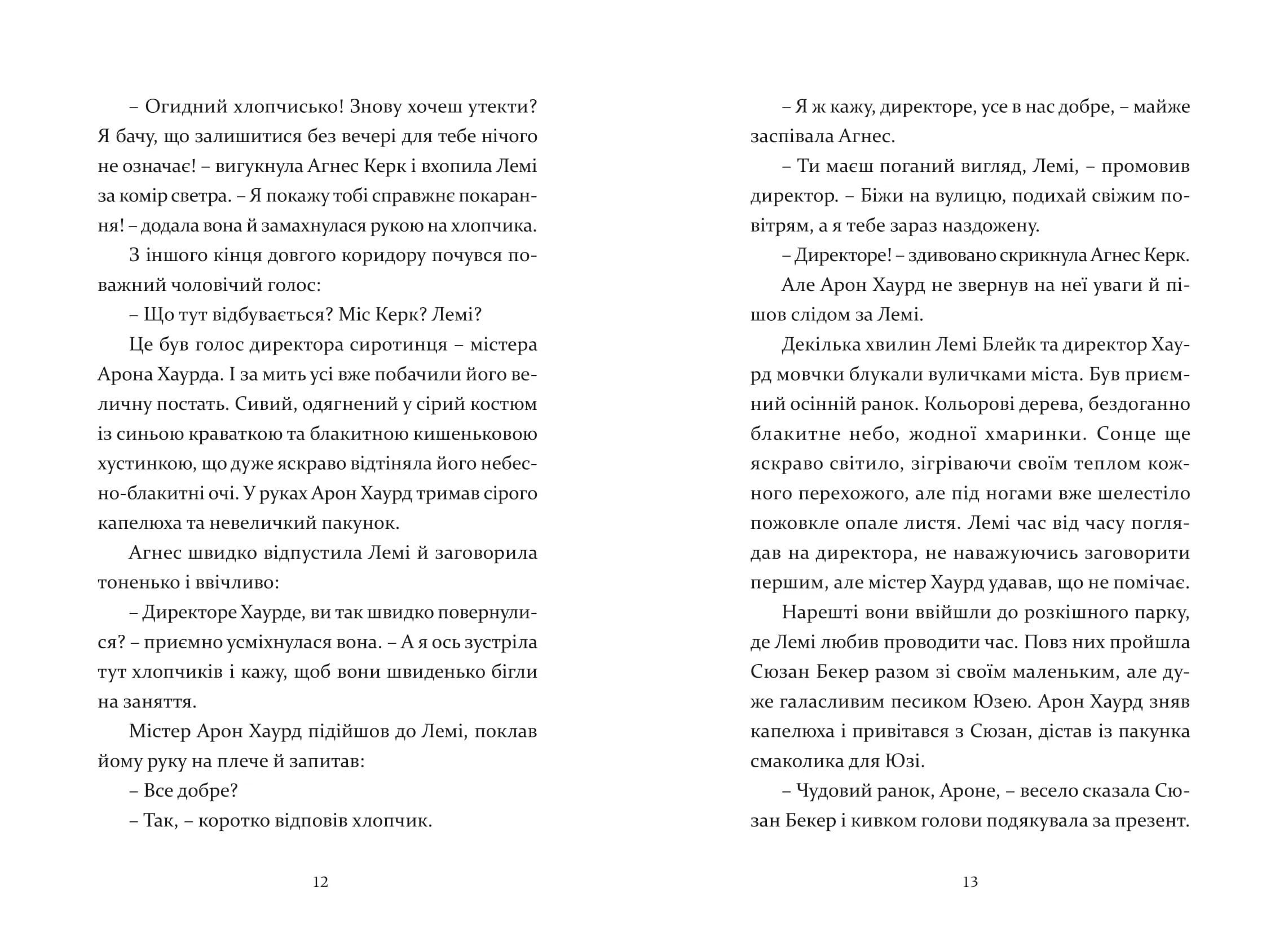 – Огидний хлопчисько! Знову хочеш утекти? Я бачу, що залишитися без вечері для тебе нічого не означає! – вигукнула Агнес Керк і вхопила Лемі за комір светра. – Я покажу тобі справжнє покарання! – додала вона й замахнулася рукою на хлопчика.

З іншого кінця довгого коридору почувся поважний чоловічий голос:

– Що тут відбувається? Міс Керк? Лемі?

Це був голос директора сиротинця – містера Арона Хаурда. І за мить усі вже побачили його величну постать. Сивий, одягнений у сірий костюм із синьою краваткою та блакитною кишеньковою хустинкою, що дуже яскраво відтіняла його небесно-блакитні очі. У руках Арон Хаурд тримав сірого капелюха та невеличкий пакунок.

Агнес швидко відпустила Лемі й заговорила тоненько і ввічливо:

– Директоре Хаурде, ви так швидко повернулися? – приємно усміхнулася вона. – А я ось зустріла тут хлопчиків і кажу, щоб вони швиденько бігли на заняття.

Містер Арон Хаурд підійшов до Лемі, поклав йому руку на плече й запитав:

– Все добре?

– Так, – коротко відповів хлопчик.

12

– Я ж кажу, директоре, усе в нас добре, – майже заспівала Агнес.

– Ти маєш поганий вигляд, Лемі, – промовив директор. – Біжи на вулицю, подихай свіжим повітрям, а я тебе зараз наздожену.

– Директоре! – здивовано скрикнула Агнес Керк.

Але Арон Хаурд не звернув на неї уваги й пішов слідом за Лемі.

Декілька хвилин Лемі Блейк та директор Хаурд мовчки блукали вуличками міста. Був приємний осінній ранок. Кольорові дерева, бездоганно блакитне небо, жодної хмаринки. Сонце ще яскраво світило, зігріваючи своїм теплом кожного перехожого, але під ногами вже шелестіло пожовкле опале листя. Лемі час від часу поглядав на директора, не наважуючись заговорити першим, але містер Хаурд удавав, що не помічає.

Нарешті вони ввійшли до розкішного парку, де Лемі любив проводити час. Повз них пройшла Сюзан Бекер разом зі своїм маленьким, але дуже галасливим песиком Юзею. Арон Хаурд зняв капелюха і привітався з Сюзан, дістав із пакунка смаколика для Юзі.

– Чудовий ранок, Ароне, – весело сказала Сюзан Бекер і кивком голови подякувала за презент.

13